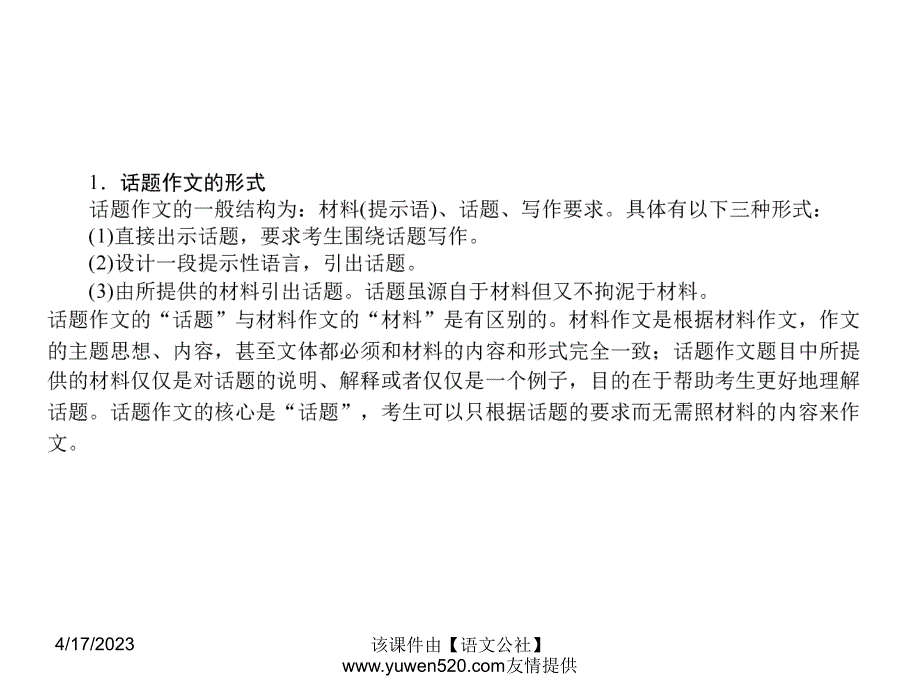 1．话题作文的形式

话题作文的一般结构为：材料(提示语)、话题、写作要求。具体有以下三种形式：

(1)直接出示话题，要求考生围绕话题写作。

(2)设计一段提示性语言，引出话题。

(3)由所提供的材料引出话题。话题虽源自于材料但又不拘泥于材料。

话题作文的“话题”与材料作文的“材料”是有区别的。材料作文是根据材料作文，作文的主题思想、内容，甚至文体都必须和材料的内容和形式完全一致；话题作文题目中所提供的材料仅仅是对话题的说明、解释或者仅仅是一个例子，目的在于帮助考生更好地理解话题。话题作文的核心是“话题”，考生可以只根据话题的要求而无需照材料的内容来作文。

4/17/2023

该课件由【语文公社】
www.yuwen520.com友情提供